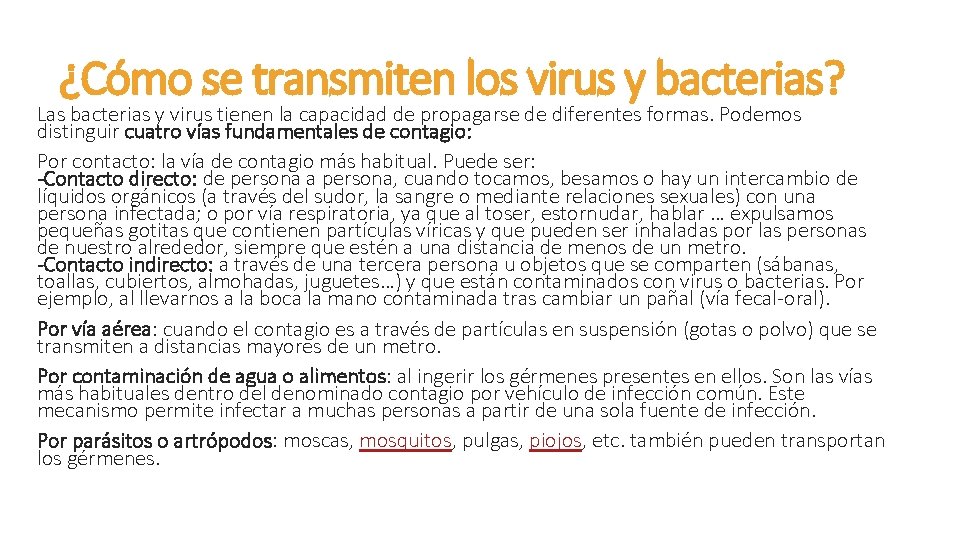 ¿Cómo se transmiten los virus y bacterias?

Las bacterias y virus tienen la capacidad de propagarse de diferentes formas. Podemos distinguir cuatro vías fundamentales de contagio:

Por contacto: la vía de contagio más habitual. Puede ser:
-Contacto directo: de persona a persona, cuando tocamos, besamos o hay un intercambio de líquidos orgánicos (a través del sudor, la sangre o mediante relaciones sexuales) con una persona infectada; o por vía respiratoria, ya que al toser, estornudar, hablar … expulsamos pequeñas gotitas que contienen partículas víricas y que pueden ser inhaladas por las personas de nuestro alrededor, siempre que estén a una distancia de menos de un metro.
-Contacto indirecto: a través de una tercera persona u objetos que se comparten (sábanas, toallas, cubiertos, almohadas, juguetes…) y que están contaminados con virus o bacterias. Por ejemplo, al llevarnos a la boca la mano contaminada tras cambiar un pañal (vía fecal-oral).

Por vía aérea: cuando el contagio es a través de partículas en suspensión (gotas o polvo) que se transmiten a distancias mayores de un metro.

Por contaminación de agua o alimentos: al ingerir los gérmenes presentes en ellos. Son las vías más habituales dentro del denominado contagio por vehículo de infección común. Este mecanismo permite infectar a muchas personas a partir de una sola fuente de infección.

Por parásitos o artrópodos: moscas, mosquitos, pulgas, piojos, etc. también pueden transportan los gérmenes.